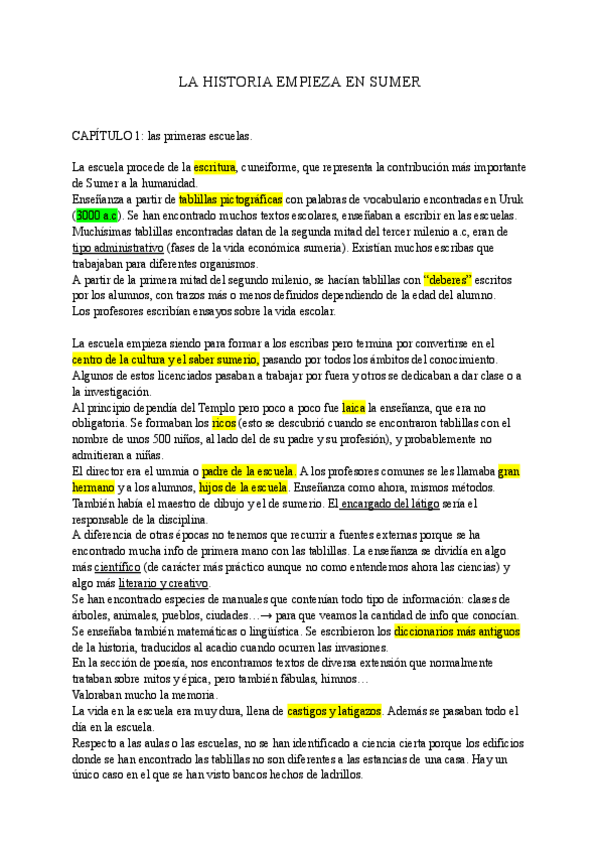 LA HISTORIA EMPIEZA EN SUMER

CAPÍTULO 1: las primeras escuelas.

La escuela procede de la escritura, cuneiforme, que representa la contribución más importante de Sumer a la humanidad.
Enseñanza a partir de tablillas pictográficas con palabras de vocabulario encontradas en Uruk (3000 a.c). Se han encontrado muchos textos escolares, enseñaban a escribir en las escuelas.
Muchísimas tablillas encontradas datan de la segunda mitad del tercer milenio a.c, eran de tipo administrativo (fases de la vida económica sumeria). Existían muchos escribas que trabajaban para diferentes organismos.
A partir de la primera mitad del segundo milenio, se hacían tablillas con "deberes" escritos por los alumnos, con trazos más o menos definidos dependiendo de la edad del alumno.
Los profesores escribían ensayos sobre la vida escolar.

La escuela empieza siendo para formar a los escribas pero termina por convertirse en el centro de la cultura y el saber sumerio, pasando por todos los ámbitos del conocimiento.
Algunos de estos licenciados pasaban a trabajar por fuera y otros se dedicaban a dar clase o a la investigación.
Al principio dependía del Templo pero poco a poco fue laica la enseñanza, que era no obligatoria. Se formaban los ricos (esto se descubrió cuando se encontraron tablillas con el nombre de unos 500 niños, al lado del de su padre y su profesión), y probablemente no admitieran a niñas.
El director era el ummia o padre de la escuela. A los profesores comunes se les llamaba gran hermano y a los alumnos, hijos de la escuela. Enseñanza como ahora, mismos métodos.
También había el maestro de dibujo y el de sumerio. El encargado del látigo sería el responsable de la disciplina.
A diferencia de otras épocas no tenemos que recurrir a fuentes externas porque se ha encontrado mucha info de primera mano con las tablillas. La enseñanza se dividía en algo más científico (de carácter más práctico aunque no como entendemos ahora las ciencias) y algo más literario y creativo.
Se han encontrado especies de manuales que contenían todo tipo de información: clases de árboles, animales, pueblos, ciudades…→ para que veamos la cantidad de info que conocían.
Se enseñaba también matemáticas o lingüística. Se escribieron los diccionarios más antiguos de la historia, traducidos al acadio cuando ocurren las invasiones.
En la sección de poesía, nos encontramos textos de diversa extensión que normalmente trataban sobre mitos y épica, pero también fábulas, himnos…
Valoraban mucho la memoria.
La vida en la escuela era muy dura, llena de castigos y latigazos. Además se pasaban todo el día en la escuela.
Respecto a las aulas o las escuelas, no se han identificado a ciencia cierta porque los edificios donde se han encontrado las tablillas no son diferentes a las estancias de una casa. Hay un único caso en el que se han visto bancos hechos de ladrillos.